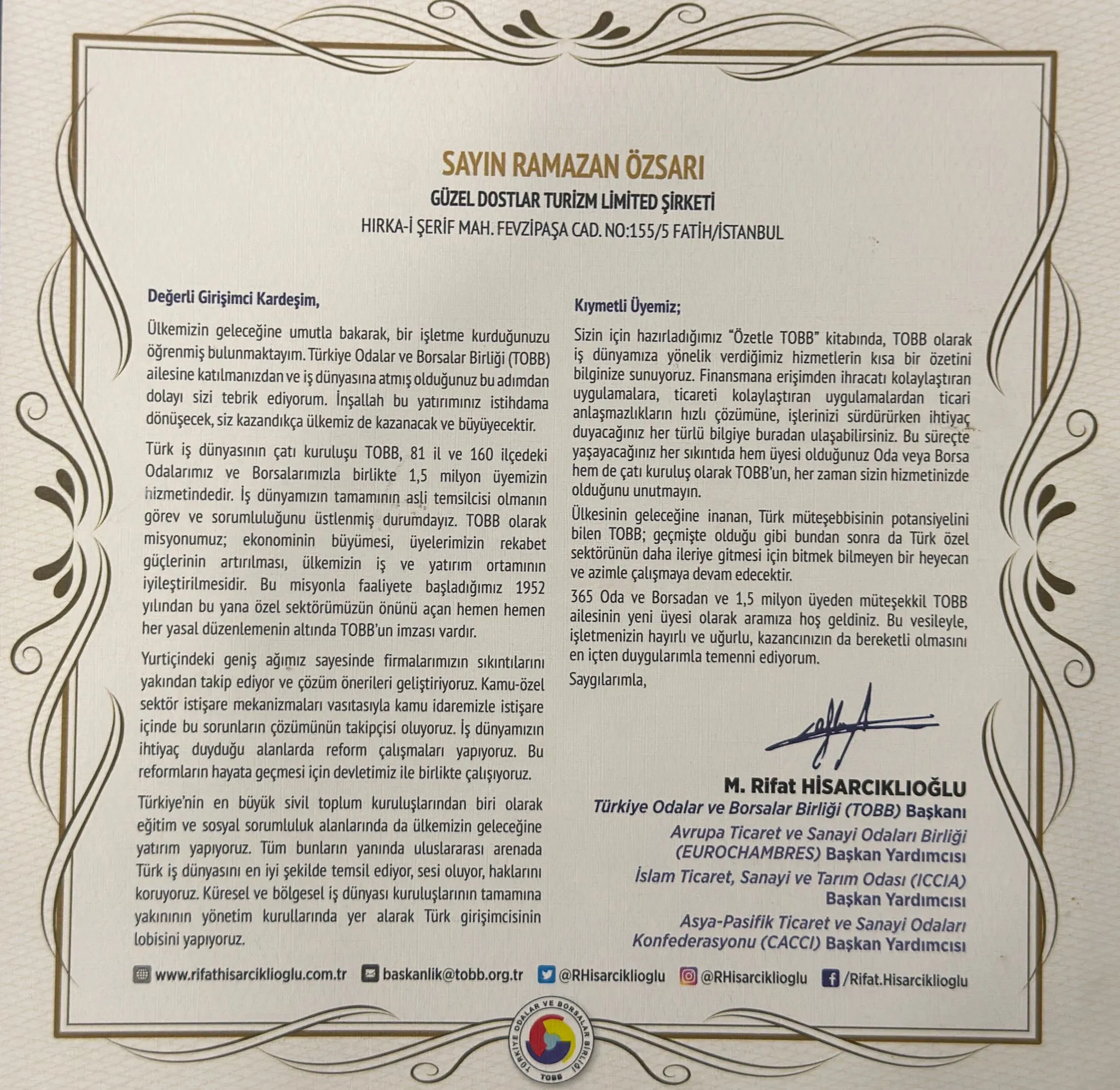 SAYIN RAMAZAN ÖZSARI

GÜZEL DOSTLAR TURİZM LİMİTED ŞİRKETİ

HIRKA-İ ŞERİF MAH. FEVZİPAŞA CAD. NO:155/5 FATİH/İSTANBUL

Değerli Girişimci Kardeşim,

Ülkemizin geleceğine umutla bakarak, bir işletme kurduğunuzu öğrenmiş bulunmaktayım. Türkiye Odalar ve Borsalar Birliği (TOBB) ailesine katılmanızdan ve iş dünyasına atmış olduğunuz bu adımdan dolayı sizi tebrik ediyorum. İnşallah bu yatırımınız istihdama dönüşecek, siz kazandıkça ülkemiz de kazanacak ve büyüyecektir.

Türk iş dünyasının çatı kuruluşu TOBB, 81 il ve 160 ilçedeki Odalarımız ve Borsalarımızla birlikte 1,5 milyon üyemizin hizmetindedir. İş dünyamızın tamamının asli temsilcisi olmanın görev ve sorumluluğunu üstlenmiş durumdayız. TOBB olarak misyonumuz; ekonominin büyümesi, üyelerimizin rekabet güçlerinin artırılması, ülkemizin iş ve yatırım ortamının iyileştirilmesidir. Bu misyonla faaliyete başladığımız 1952 yılından bu yana özel sektörümüzün önünü açan hemen hemen her yasal düzenlemenin altında TOBB'un imzası vardır.

Yurtiçindeki geniş ağımız sayesinde firmalarımızın sıkıntılarını yakından takip ediyor ve çözüm önerileri geliştiriyoruz. Kamu-özel sektör istişare mekanizmaları vasıtasıyla kamu idaremizle istişare içinde bu sorunların çözümünün takipçisi oluyoruz. İş dünyamızın ihtiyaç duyduğu alanlarda reform çalışmaları yapıyoruz. Bu reformların hayata geçmesi için devletimiz ile birlikte çalışıyoruz.

Türkiye'nin en büyük sivil toplum kuruluşlarından biri olarak eğitim ve sosyal sorumluluk alanlarında da ülkemizin geleceğine yatırım yapıyoruz. Tüm bunların yanında uluslararası arenada Türk iş dünyasını en iyi şekilde temsil ediyor, sesi oluyor, haklarını koruyoruz. Küresel ve bölgesel iş dünyası kuruluşlarının tamamına yakınının yönetim kurullarında yer alarak Türk girişimcisinin lobisini yapıyoruz.

Kıymetli Üyemiz;

Sizin için hazırladığımız "Özetle TOBB" kitabında, TOBB olarak iş dünyamıza yönelik verdiğimiz hizmetlerin kısa bir özetini bilginize sunuyoruz. Finansmana erişimden ihracatı kolaylaştıran uygulamalara, ticareti kolaylaştıran uygulamalardan ticari anlaşmazlıkların hızlı çözümüne, işlerinizi sürdürürken ihtiyaç duyacağınız her türlü bilgiye buradan ulaşabilirsiniz. Bu süreçte yaşayacağınız her sıkıntıda hem üyesi olduğunuz Oda veya Borsa hem de çatı kuruluş olarak TOBB'un, her zaman sizin hizmetinizde olduğunu unutmayın.

Ülkesinin geleceğine inanan, Türk müteşebbisinin potansiyelini bilen TOBB; geçmişte olduğu gibi bundan sonra da Türk özel sektörünün daha ileriye gitmesi için bitmek bilmeyen bir heyecan ve azimle çalışmaya devam edecektir.

365 Oda ve Borsadan ve 1,5 milyon üyeden müteşekkil TOBB ailesinin yeni üyesi olarak aramıza hoş geldiniz. Bu vesileyle, işletmenizin hayırlı ve uğurlu, kazancınızın da bereketli olmasını en içten duygularımla temenni ediyorum.

Saygılarımla,

M. Rifat HİSARCIKLIOĞLU
Türkiye Odalar ve Borsalar Birliği (TOBB) Başkanı
Avrupa Ticaret ve Sanayi Odaları Birliği (EUROCHAMBRES) Başkan Yardımcısı
İslam Ticaret, Sanayi ve Tarım Odası (ICCIA) Başkan Yardımcısı
Asya-Pasifik Ticaret ve Sanayi Odaları Konfederasyonu (CACCI) Başkan Yardımcısı

www.rifathisarciklioglu.com.tr baskanlik@tobb.org.tr @RHisarciklioglu @RHisarciklioglu /Rifat.Hisarciklioglu

TÜRKİYE ODALAR VE BORSALAR BİRLİĞİ
TOBB